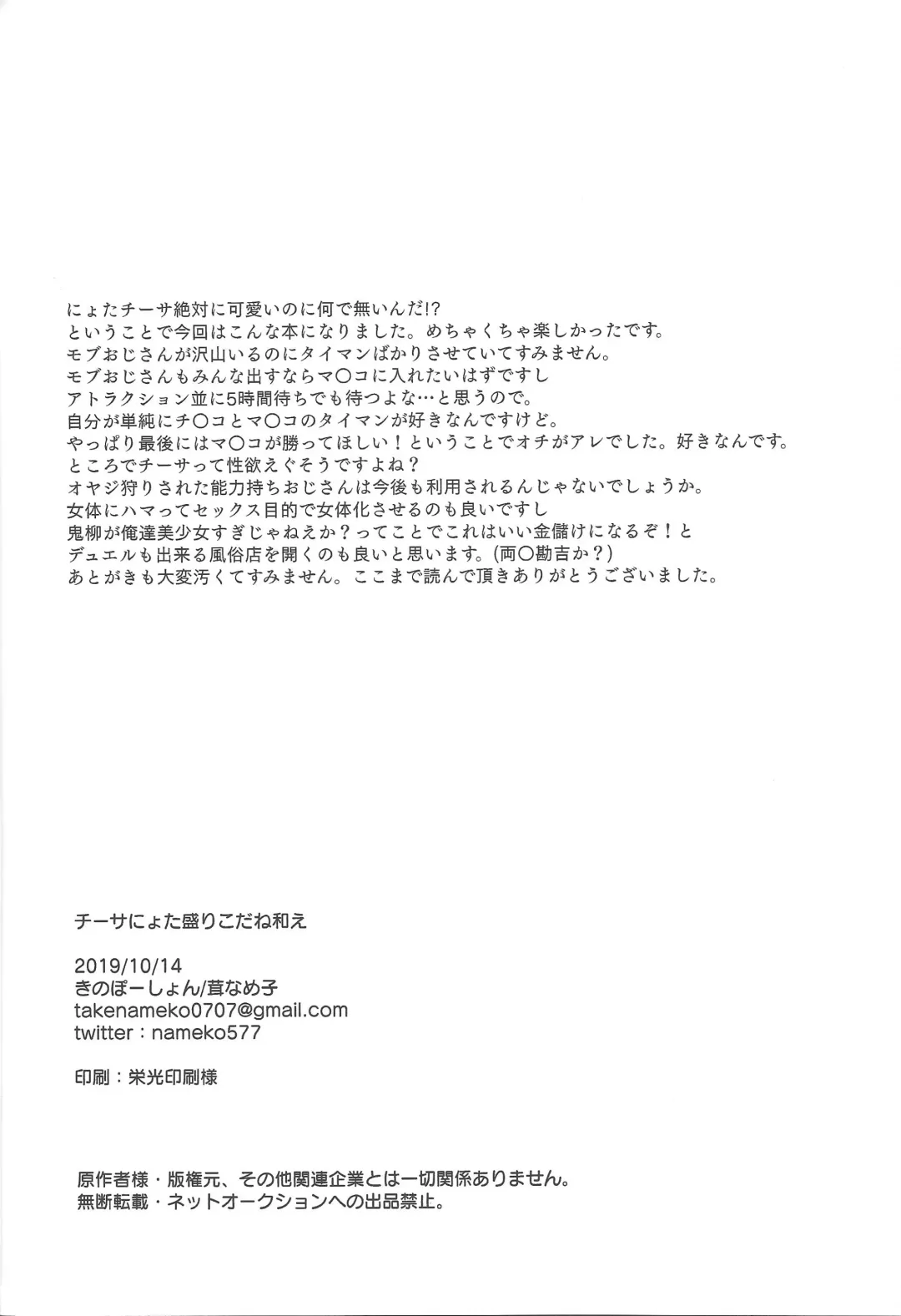 にょたチーサ絶対に可愛いのに何で無いんだ!?
ということで今回はこんな本になりました。めちゃくちゃ楽しかったです。
モブおじさんが沢山いるのにタイマンばかりさせていてすみません。
モブおじさんもみんな出すならマ〇コに入れたいはずですし
アトラクション並に5時間待ちでも待つよな…と思うので。
自分が単純にチ〇コとマ〇コのタイマンが好きなんですけど。
やっぱり最後にはマ〇コが勝ってほしい！ということでオチがアレでした。好きなんです。
ところでチーサって性欲えぐそうですよね？
オヤジ狩りされた能力持ちおじさんは今後も利用されるんじゃないでしょうか。
女体にハマってセックス目的で女体化させるのも良いですし
鬼柳が俺達美少女すぎじゃねえか？ってことでこれはいい金儲けになるぞ！と
デュエルも出来る風俗店を開くのも良いと思います。(両〇勘吉か？)
あとがきも大変汚くてすみません。ここまで読んで頂きありがとうございました。

チーサにょた盛りこだね和え

2019/10/14
きのぽーしょん/茸なめ子
takenameko0707@gmail.com
twitter：nameko577

印刷：栄光印刷様

原作者様・版権元、その他関連企業とは一切関係ありません。
無断転載・ネットオークションへの出品禁止。